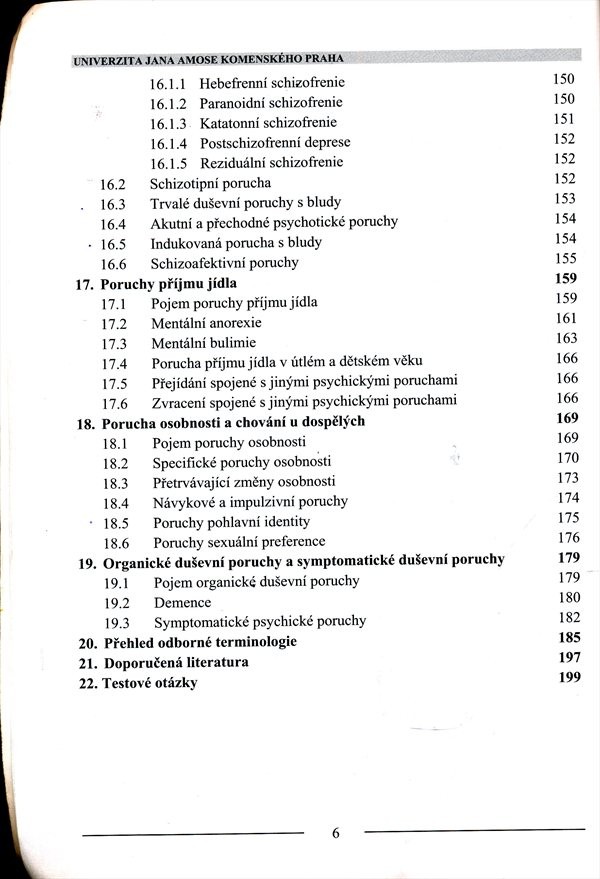 UNIVERZITA JANA AMOSE KOMENSKÉHO PRAHA

16.1.1 Hebefrenní schizofrenie 150
16.1.2 Paranoidní schizofrenie 150
16.1.3 Katatonní schizofrenie 151
16.1.4 Postschizofrenní deprese 152
16.1.5 Reziduální schizofrenie 152
16.2 Schizotipní porucha 152
16.3 Trvalé duševní poruchy s bludy 153
16.4 Akutní a přechodné psychotické poruchy 154
16.5 Indukovaná porucha s bludy 154
16.6 Schizoafektivní poruchy 155
17. Poruchy příjmu jídla 159
17.1 Pojem poruchy příjmu jídla 159
17.2 Mentální anorexie 161
17.3 Mentální bulimie 163
17.4 Porucha příjmu jídla v útlém a dětském věku 166
17.5 Přejídání spojené s jinými psychickými poruchami 166
17.6 Zvracení spojené s jinými psychickými poruchami 166
18. Porucha osobnosti a chování u dospělých 169
18.1 Pojem poruchy osobnosti 169
18.2 Specifické poruchy osobnosti 170
18.3 Přetrvávající změny osobnosti 173
18.4 Návykové a impulzivní poruchy 174
18.5 Poruchy pohlavní identity 175
18.6 Poruchy sexuální preference 176
19. Organické duševní poruchy a symptomatické duševní poruchy 179
19.1 Pojem organické duševní poruchy 179
19.2 Demence 180
19.3 Symptomatické psychické poruchy 182
20. Přehled odborné terminologie 185
21. Doporučená literatura 197
22. Testové otázky 199

6